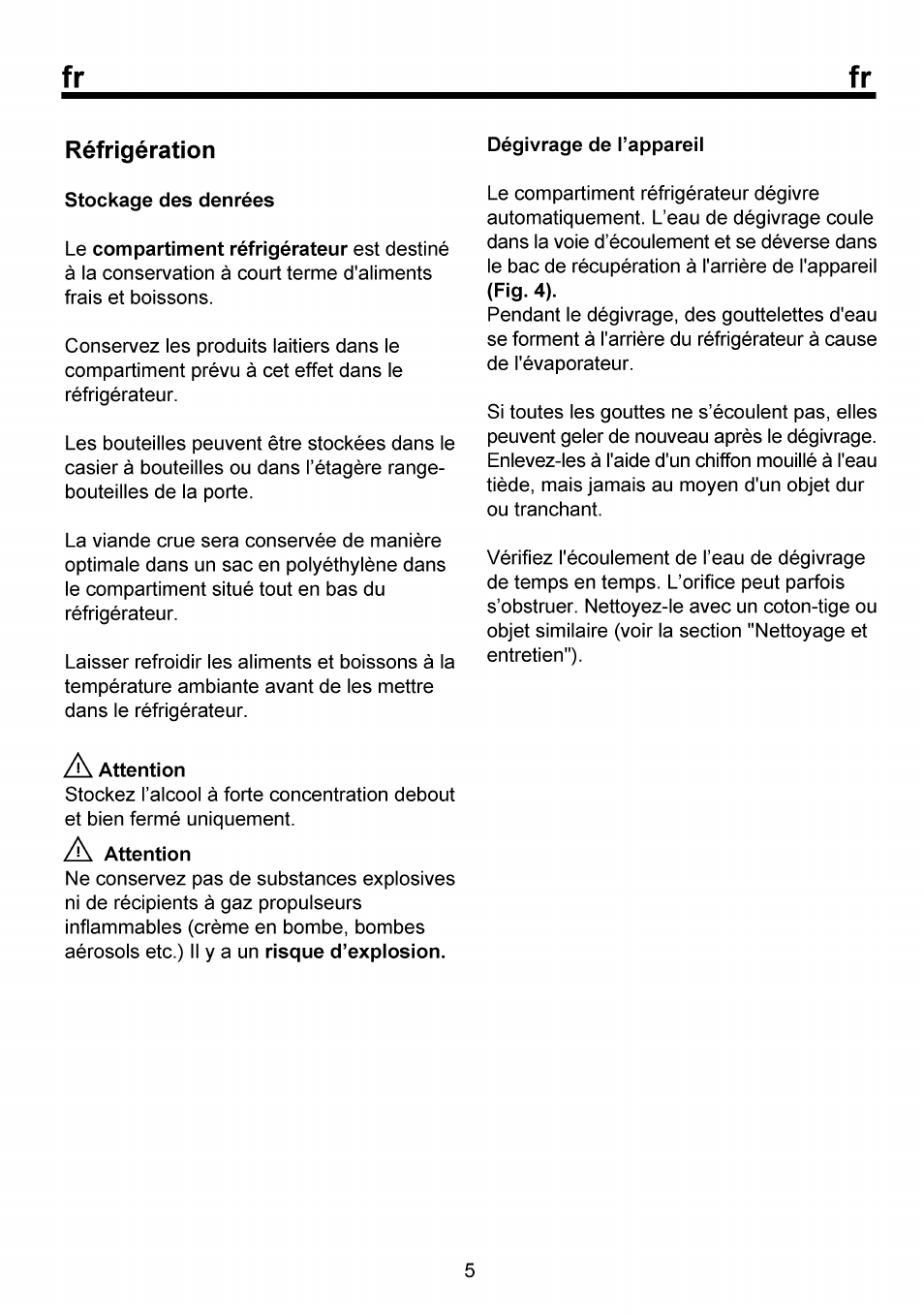 fr fr

Réfrigération

Stockage des denrées

Le compartiment réfrigérateur est destiné à la conservation à court terme d'aliments frais et boissons.

Conservez les produits laitiers dans le compartiment prévu à cet effet dans le réfrigérateur.

Les bouteilles peuvent être stockées dans le casier à bouteilles ou dans l'étagère range-bouteilles de la porte.

La viande crue sera conservée de manière optimale dans un sac en polyéthylène dans le compartiment situé tout en bas du réfrigérateur.

Laisser refroidir les aliments et boissons à la température ambiante avant de les mettre dans le réfrigérateur.

Attention
Stockez l'alcool à forte concentration debout et bien fermé uniquement.

Attention
Ne conservez pas de substances explosives ni de récipients à gaz propulseurs inflammables (crème en bombe, bombes aérosols etc.) Il y a un risque d'explosion.

Dégivrage de l'appareil

Le compartiment réfrigérateur dégivre automatiquement. L'eau de dégivrage coule dans la voie d'écoulement et se déverse dans le bac de récupération à l'arrière de l'appareil (Fig. 4).
Pendant le dégivrage, des gouttelettes d'eau se forment à l'arrière du réfrigérateur à cause de l'évaporateur.

Si toutes les gouttes ne s'écoulent pas, elles peuvent geler de nouveau après le dégivrage. Enlevez-les à l'aide d'un chiffon mouillé à l'eau tiède, mais jamais au moyen d'un objet dur ou tranchant.

Vérifiez l'écoulement de l'eau de dégivrage de temps en temps. L'orifice peut parfois s'obstruer. Nettoyez-le avec un coton-tige ou objet similaire (voir la section "Nettoyage et entretien").

5